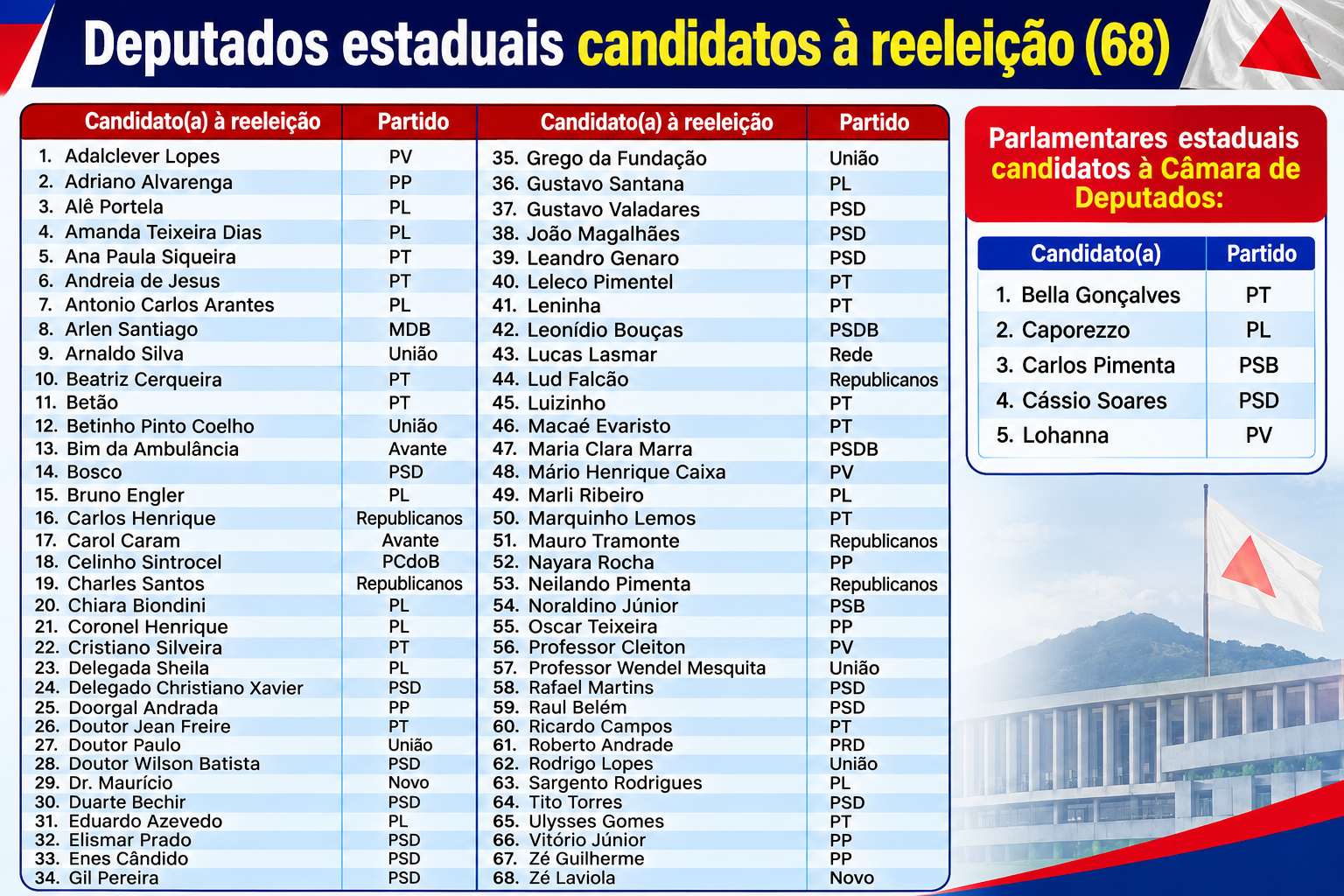 Deputados estaduais candidatos à reeleição (68)

| Candidato(a) à reeleição | Partido |
|---|---|
| 1. Adalclever Lopes | PV |
| 2. Adriano Alvarenga | PP |
| 3. Alê Portela | PL |
| 4. Amanda Teixeira Dias | PL |
| 5. Ana Paula Siqueira | PT |
| 6. Andreia de Jesus | PT |
| 7. Antonio Carlos Arantes | PL |
| 8. Arlen Santiago | MDB |
| 9. Arnaldo Silva | União |
| 10. Beatriz Cerqueira | PT |
| 11. Betão | PT |
| 12. Betinho Pinto Coelho | União |
| 13. Bim da Ambulância | Avante |
| 14. Bosco | PSD |
| 15. Bruno Engler | PL |
| 16. Carlos Henrique | Republicanos |
| 17. Carol Caram | Avante |
| 18. Celinho Sintrocel | PCdoB |
| 19. Charles Santos | Republicanos |
| 20. Chiara Biondini | PL |
| 21. Coronel Henrique | PL |
| 22. Cristiano Silveira | PT |
| 23. Delegada Sheila | PL |
| 24. Delegado Christiano Xavier | PSD |
| 25. Doorgal Andrada | PP |
| 26. Doutor Jean Freire | PT |
| 27. Doutor Paulo | União |
| 28. Doutor Wilson Batista | PSD |
| 29. Dr. Maurício | Novo |
| 30. Duarte Bechir | PSD |
| 31. Eduardo Azevedo | PL |
| 32. Elismar Prado | PSD |
| 33. Enes Cândido | PSD |
| 34. Gil Pereira | PSD |

| Candidato(a) à reeleição | Partido |
|---|---|
| 35. Grego da Fundação | União |
| 36. Gustavo Santana | PL |
| 37. Gustavo Valadares | PSD |
| 38. João Magalhães | PSD |
| 39. Leandro Genaro | PSD |
| 40. Leleco Pimentel | PT |
| 41. Leninha | PT |
| 42. Leonídio Bouças | PSDB |
| 43. Lucas Lasmar | Rede |
| 44. Lud Falcão | Republicanos |
| 45. Luizinho | PT |
| 46. Macaé Evaristo | PT |
| 47. Maria Clara Marra | PSDB |
| 48. Mário Henrique Caixa | PV |
| 49. Marli Ribeiro | PL |
| 50. Marquinho Lemos | PT |
| 51. Mauro Tramonte | Republicanos |
| 52. Nayara Rocha | PP |
| 53. Neilando Pimenta | Republicanos |
| 54. Noraldino Júnior | PSB |
| 55. Oscar Teixeira | PP |
| 56. Professor Cleiton | PV |
| 57. Professor Wendel Mesquita | União |
| 58. Rafael Martins | PSD |
| 59. Raul Belém | PSD |
| 60. Ricardo Campos | PT |
| 61. Roberto Andrade | PRD |
| 62. Rodrigo Lopes | União |
| 63. Sargento Rodrigues | PL |
| 64. Tito Torres | PSD |
| 65. Ulysses Gomes | PT |
| 66. Vitório Júnior | PP |
| 67. Zé Guilherme | PP |
| 68. Zé Laviola | Novo |

Parlamentares estaduais candidatos à Câmara de Deputados:

| Candidato(a) | Partido |
|---|---|
| 1. Bella Gonçalves | PT |
| 2. Caporezzo | PL |
| 3. Carlos Pimenta | PSB |
| 4. Cássio Soares | PSD |
| 5. Lohanna | PV |